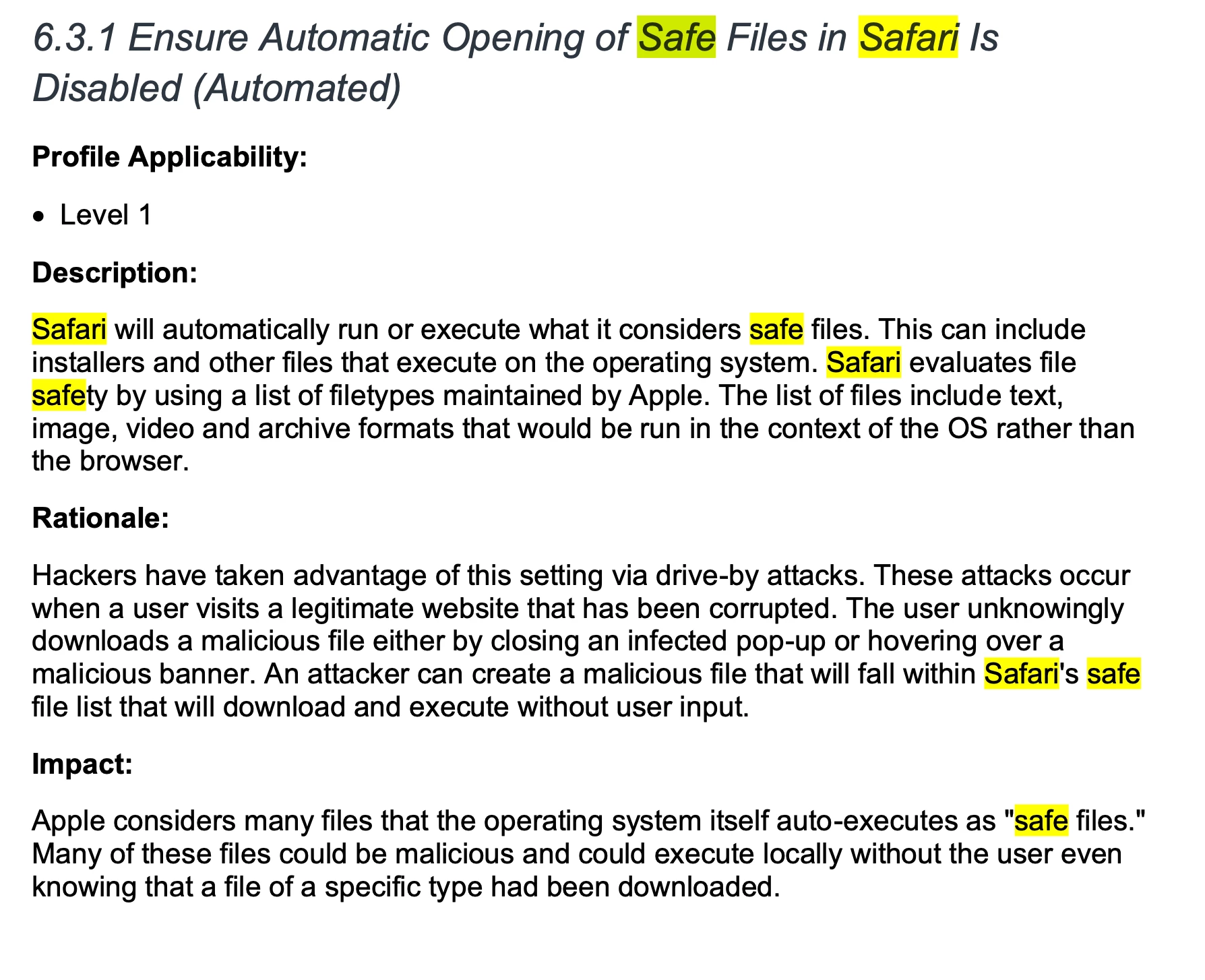 6.3.1 Ensure Automatic Opening of Safe Files in Safari Is Disabled (Automated)

Profile Applicability:

• Level 1

Description:

Safari will automatically run or execute what it considers safe files. This can include installers and other files that execute on the operating system. Safari evaluates file safety by using a list of filetypes maintained by Apple. The list of files include text, image, video and archive formats that would be run in the context of the OS rather than the browser.

Rationale:

Hackers have taken advantage of this setting via drive-by attacks. These attacks occur when a user visits a legitimate website that has been corrupted. The user unknowingly downloads a malicious file either by closing an infected pop-up or hovering over a malicious banner. An attacker can create a malicious file that will fall within Safari's safe file list that will download and execute without user input.

Impact:

Apple considers many files that the operating system itself auto-executes as "safe files." Many of these files could be malicious and could execute locally without the user even knowing that a file of a specific type had been downloaded.